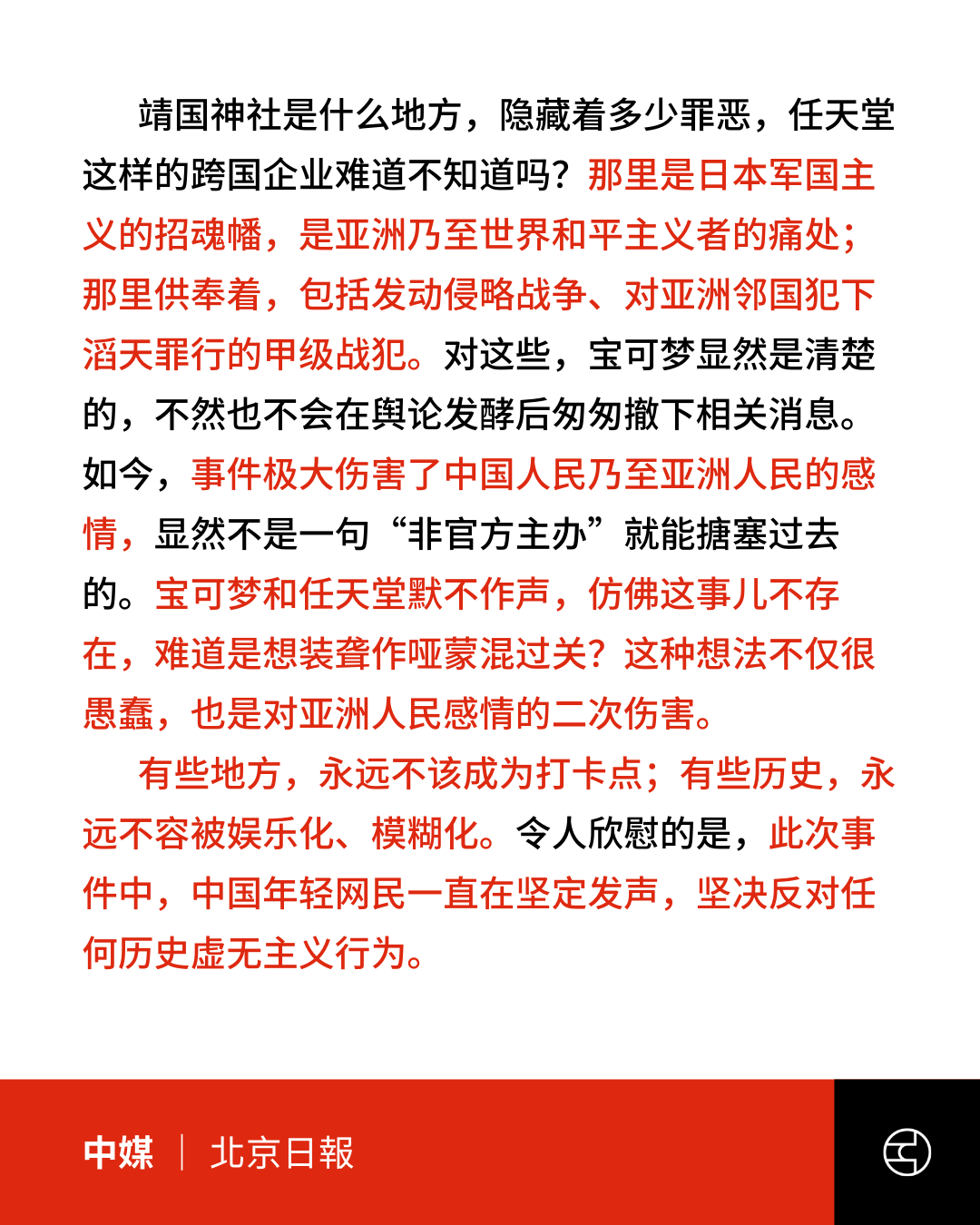 靖国神社是什么地方，隐藏着多少罪恶，任天堂这样的跨国企业难道不知道吗？那里是日本军国主义的招魂幡，是亚洲乃至世界和平主义者的痛处；那里供奉着，包括发动侵略战争、对亚洲邻国犯下滔天罪行的甲级战犯。对这些，宝可梦显然是清楚的，不然也不会在舆论发酵后匆匆撤下相关消息。如今，事件极大伤害了中国人民乃至亚洲人民的感情，显然不是一句“非官方主办”就能搪塞过去的。宝可梦和任天堂默不作声，仿佛这事儿不存在，难道是想装聋作哑蒙混过关？这种想法不仅很愚蠢，也是对亚洲人民感情的二次伤害。

有些地方，永远不该成为打卡点；有些历史，永远不容被娱乐化、模糊化。令人欣慰的是，此次事件中，中国年轻网民一直在坚定发声，坚决反对任何历史虚无主义行为。

中媒 | 北京日報